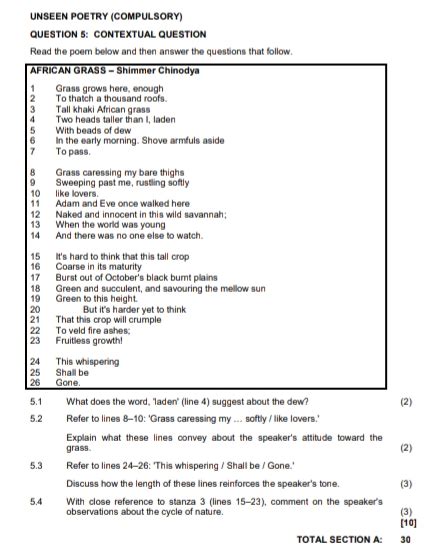 UNSEEN POETRY (COMPULSORY)

QUESTION 5: CONTEXTUAL QUESTION

Read the poem below and then answer the questions that follow.

AFRICAN GRASS – Shimmer Chinodya

1 Grass grows here, enough
2 To thatch a thousand roofs.
3 Tall khaki African grass
4 Two heads taller than I, laden
5 With beads of dew
6 In the early morning. Shove armfuls aside
7 To pass.

8 Grass caressing my bare thighs
9 Sweeping past me, rustling softly
10 like lovers.
11 Adam and Eve once walked here
12 Naked and innocent in this wild savannah;
13 When the world was young
14 And there was no one else to watch.

15 It's hard to think that this tall crop
16 Coarse in its maturity
17 Burst out of October's black burnt plains
18 Green and succulent, and savouring the mellow sun
19 Green to this height.
20 But it's harder yet to think
21 That this crop will crumple
22 To veld fire ashes;
23 Fruitless growth!

24 This whispering
25 Shall be
26 Gone.

5.1 What does the word, 'laden' (line 4) suggest about the dew? (2)

5.2 Refer to lines 8–10: 'Grass caressing my ... softly / like lovers.'

Explain what these lines convey about the speaker's attitude toward the grass. (2)

5.3 Refer to lines 24–26: 'This whispering / Shall be / Gone.'

Discuss how the length of these lines reinforces the speaker's tone. (3)

5.4 With close reference to stanza 3 (lines 15–23), comment on the speaker's observations about the cycle of nature. (3)
[10]

TOTAL SECTION A: 30